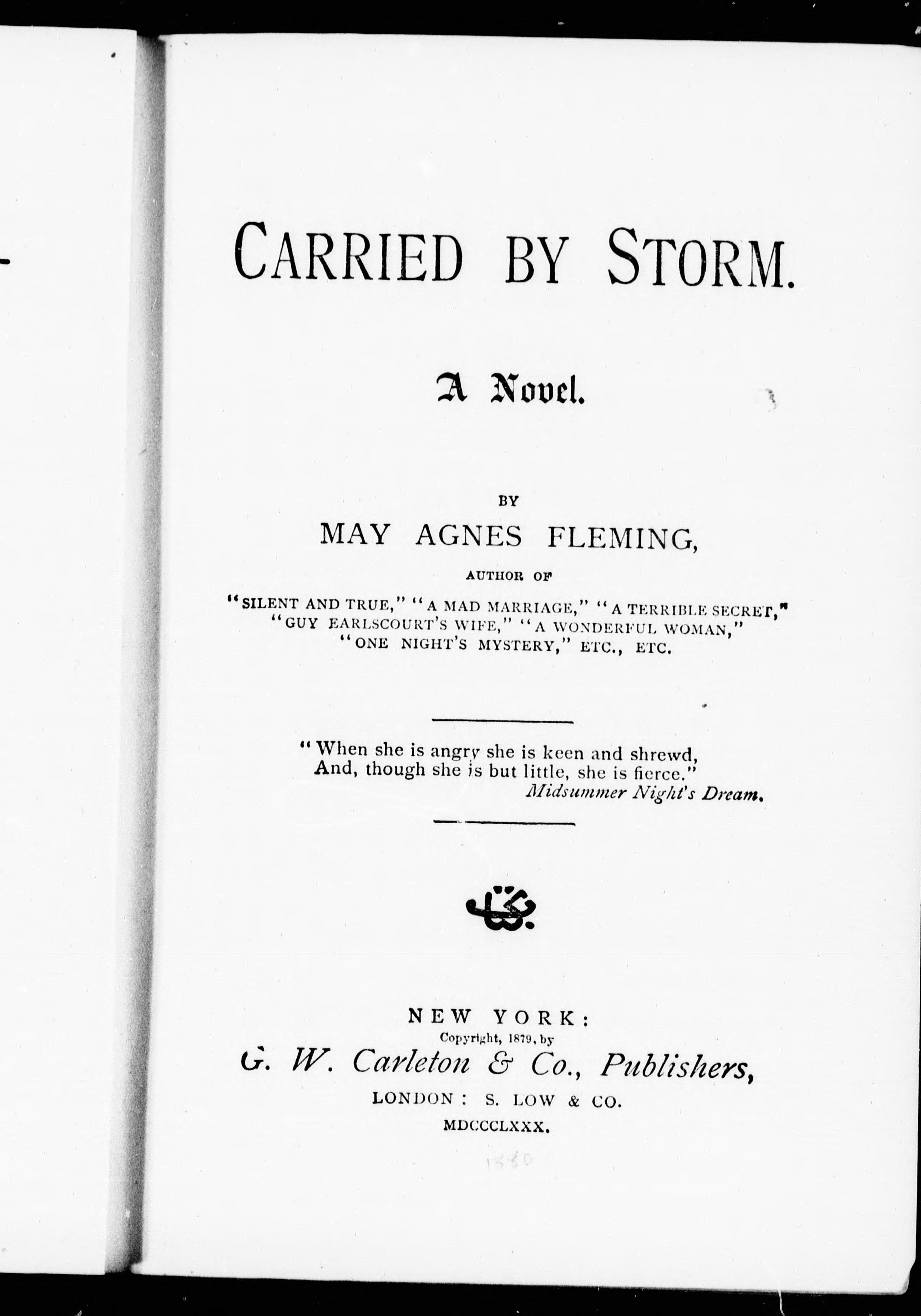 CARRIED BY STORM.

A Novel.

BY
MAY AGNES FLEMING,
AUTHOR OF
"SILENT AND TRUE," "A MAD MARRIAGE," "A TERRIBLE SECRET," "GUY EARLSCOURT'S WIFE," "A WONDERFUL WOMAN," "ONE NIGHT'S MYSTERY," ETC., ETC.

"When she is angry she is keen and shrewd,
And, though she is but little, she is fierce."
Midsummer Night's Dream.

NEW YORK:
Copyright, 1879, by
G. W. Carleton & Co., Publishers,
LONDON: S. LOW & CO.
MDCCCLXXX.

1880